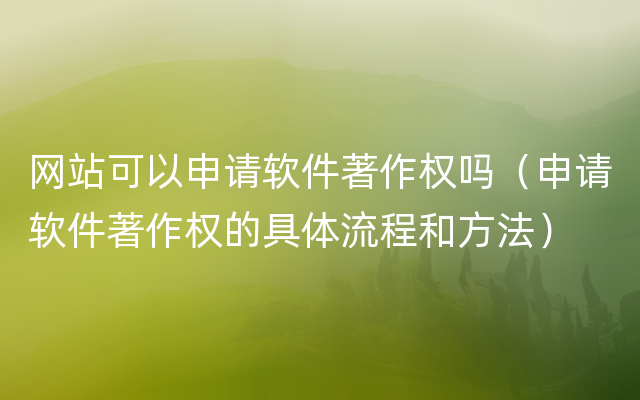 网站可以申请软件著作权吗（申请软件著作权的具体流程和方法）